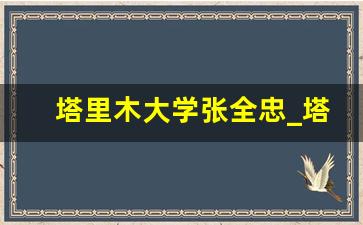 塔里木大学张全忠_塔